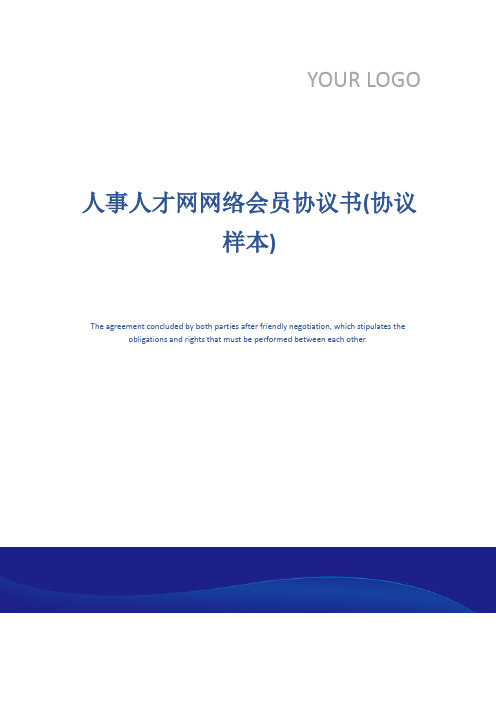 YOUR LOGO

人事人才网网络会员协议书(协议样本)

The agreement concluded by both parties after friendly negotiation, which stipulates the obligations and rights that must be performed between each other.